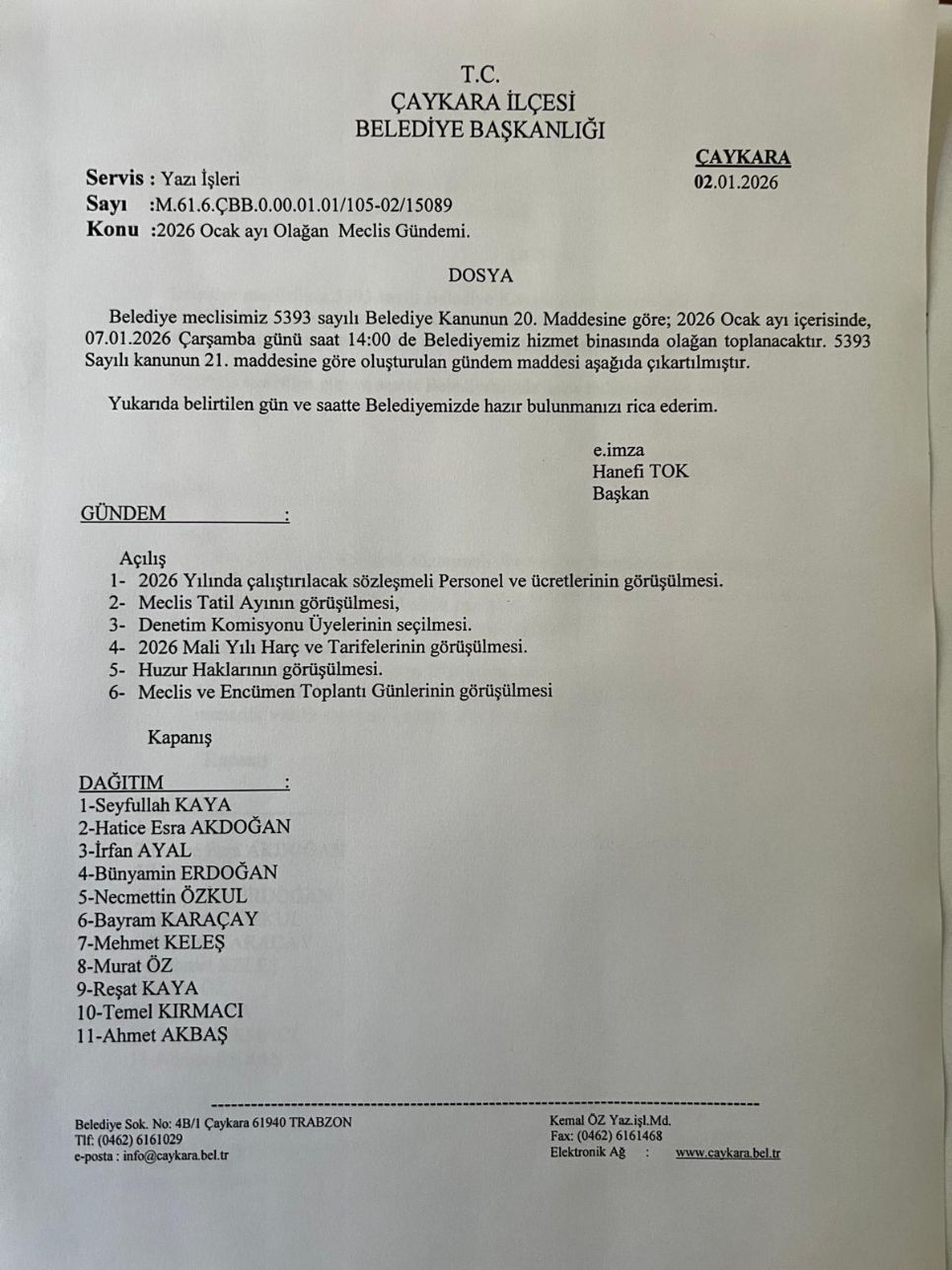 T.C.
ÇAYKARA İLÇESİ
BELEDİYE BAŞKANLIĞI

ÇAYKARA
02.01.2026

Servis : Yazı İşleri
Sayı :M.61.6.ÇBB.0.00.01.01/105-02/15089
Konu :2026 Ocak ayı Olağan Meclis Gündemi.

DOSYA

Belediye meclisimiz 5393 sayılı Belediye Kanunun 20. Maddesine göre; 2026 Ocak ayı içerisinde, 07.01.2026 Çarşamba günü saat 14:00 de Belediyemiz hizmet binasında olağan toplanacaktır. 5393 Sayılı kanunun 21. maddesine göre oluşturulan gündem maddesi aşağıda çıkartılmıştır.

Yukarıda belirtilen gün ve saatte Belediyemizde hazır bulunmanızı rica ederim.

e.imza
Hanefi TOK
Başkan

GÜNDEM :

Açılış
1- 2026 Yılında çalıştırılacak sözleşmeli Personel ve ücretlerinin görüşülmesi.
2- Meclis Tatil Ayının görüşülmesi,
3- Denetim Komisyonu Üyelerinin seçilmesi.
4- 2026 Mali Yılı Harç ve Tarifelerinin görüşülmesi.
5- Huzur Haklarının görüşülmesi.
6- Meclis ve Encümen Toplantı Günlerinin görüşülmesi

Kapanış

DAĞITIM :
1-Seyfullah KAYA
2-Hatice Esra AKDOĞAN
3-İrfan AYAL
4-Bünyamin ERDOĞAN
5-Necmettin ÖZKUL
6-Bayram KARAÇAY
7-Mehmet KELEŞ
8-Murat ÖZ
9-Reşat KAYA
10-Temel KIRMACI
11-Ahmet AKBAŞ

Belediye Sok. No: 4B/1 Çaykara 61940 TRABZON
Tlf: (0462) 6161029
e-posta : info@caykara.bel.tr

Kemal ÖZ Yaz.işl.Md.
Fax: (0462) 6161468
Elektronik Ağ : www.caykara.bel.tr